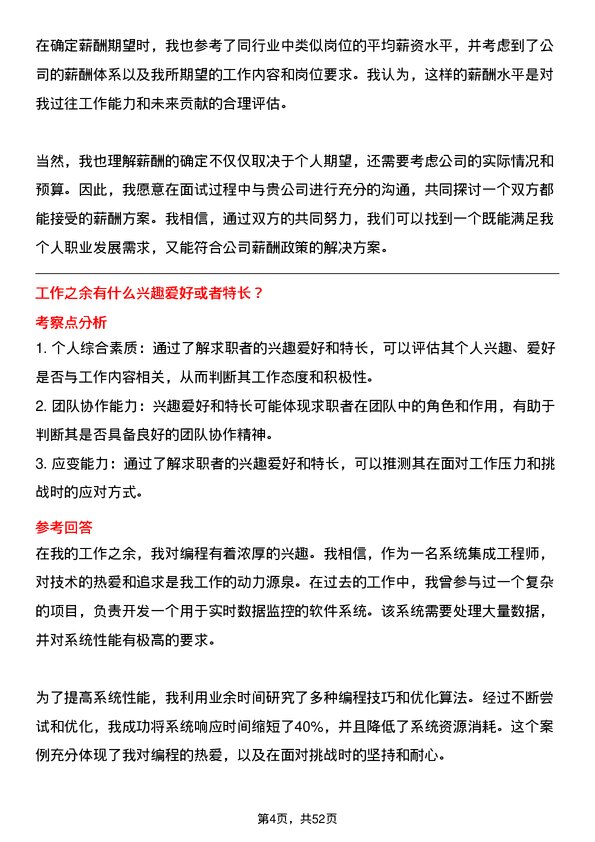 在确定薪酬期望时，我也参考了同行业中类似岗位的平均薪资水平，并考虑到了公司的薪酬体系以及我所期望的工作内容和岗位要求。我认为，这样的薪酬水平是对我过往工作能力和未来贡献的合理评估。

当然，我也理解薪酬的确定不仅仅取决于个人期望，还需要考虑公司的实际情况和预算。因此，我愿意在面试过程中与贵公司进行充分的沟通，共同探讨一个双方都能接受的薪酬方案。我相信，通过双方的共同努力，我们可以找到一个既能满足我个人职业发展需求，又能符合公司薪酬政策的解决方案。

工作之余有什么兴趣爱好或者特长？

考察点分析

1. 个人综合素质：通过了解求职者的兴趣爱好和特长，可以评估其个人兴趣、爱好是否与工作内容相关，从而判断其工作态度和积极性。

2. 团队协作能力：兴趣爱好和特长可能体现求职者在团队中的角色和作用，有助于判断其是否具备良好的团队协作精神。

3. 应变能力：通过了解求职者的兴趣爱好和特长，可以推测其在面对工作压力和挑战时的应对方式。

参考回答

在我的工作之余，我对编程有着浓厚的兴趣。我相信，作为一名系统集成工程师，对技术的热爱和追求是我工作的动力源泉。在过去的工作中，我曾参与过一个复杂的项目，负责开发一个用于实时数据监控的软件系统。该系统需要处理大量数据，并对系统性能有极高的要求。

为了提高系统性能，我利用业余时间研究了多种编程技巧和优化算法。经过不断尝试和优化，我成功将系统响应时间缩短了40%，并且降低了系统资源消耗。这个案例充分体现了我对编程的热爱，以及在面对挑战时的坚持和耐心。

第4页，共52页